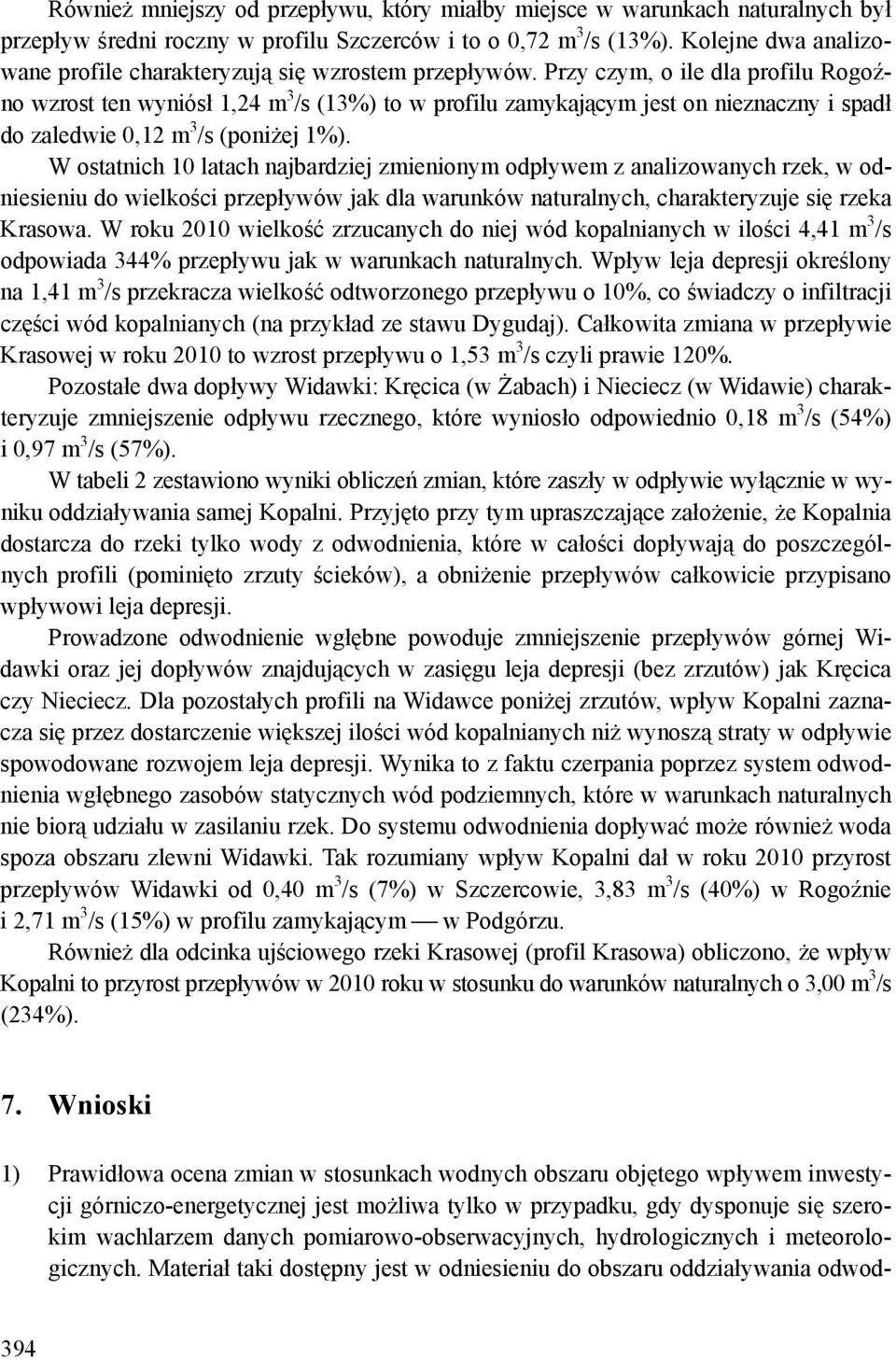 Również mniejszy od przepływu, który miałby miejsce w warunkach naturalnych był przepływ średni roczny w profilu Szczerców i to o 0,72 $m^3/s$ (13%). Kolejne dwa analizowane profile charakteryzują się wzrostem przepływów. Przy czym, o ile dla profilu Rogoźno wzrost ten wyniósł 1,24 $m^3/s$ (13%) to w profilu zamykającym jest on nieznaczny i spadł do zaledwie 0,12 $m^3/s$ (poniżej 1%).

W ostatnich 10 latach najbardziej zmienionym odpływem z analizowanych rzek, w odniesieniu do wielkości przepływów jak dla warunków naturalnych, charakteryzuje się rzeka Krasowa. W roku 2010 wielkość zrzucanych do niej wód kopalnianych w ilości 4,41 $m^3/s$ odpowiada 344% przepływu jak w warunkach naturalnych. Wpływ leja depresji określony na 1,41 $m^3/s$ przekracza wielkość odtworzonego przepływu o 10%, co świadczy o infiltracji części wód kopalnianych (na przykład ze stawu Dygudaj). Całkowita zmiana w przepływie Krasowej w roku 2010 to wzrost przepływu o 1,53 $m^3/s$ czyli prawie 120%.

Pozostałe dwa dopływy Widawki: Kręcica (w Żabach) i Nieciecz (w Widawie) charakteryzuje zmniejszenie odpływu rzecznego, które wyniosło odpowiednio 0,18 $m^3/s$ (54%) i 0,97 $m^3/s$ (57%).

W tabeli 2 zestawiono wyniki obliczeń zmian, które zaszły w odpływie wyłącznie w wyniku oddziaływania samej Kopalni. Przyjęto przy tym upraszczające założenie, że Kopalnia dostarcza do rzeki tylko wody z odwodnienia, które w całości dopływają do poszczególnych profili (pominięto zrzuty ścieków), a obniżenie przepływów całkowicie przypisano wpływowi leja depresji.

Prowadzone odwodnienie wgłębne powoduje zmniejszenie przepływów górnej Widawki oraz jej dopływów znajdujących w zasięgu leja depresji (bez zrzutów) jak Kręcica czy Nieciecz. Dla pozostałych profili na Widawce poniżej zrzutów, wpływ Kopalni zaznacza się przez dostarczenie większej ilości wód kopalnianych niż wynoszą straty w odpływie spowodowane rozwojem leja depresji. Wynika to z faktu czerpania poprzez system odwodnienia wgłębnego zasobów statycznych wód podziemnych, które w warunkach naturalnych nie biorą udziału w zasilaniu rzek. Do systemu odwodnienia dopływać może również woda spoza obszaru zlewni Widawki. Tak rozumiany wpływ Kopalni dał w roku 2010 przyrost przepływów Widawki od 0,40 $m^3/s$ (7%) w Szczercowie, 3,83 $m^3/s$ (40%) w Rogoźnie i 2,71 $m^3/s$ (15%) w profilu zamykającym — w Podgórzu.

Również dla odcinka ujściowego rzeki Krasowej (profil Krasowa) obliczono, że wpływ Kopalni to przyrost przepływów w 2010 roku w stosunku do warunków naturalnych o 3,00 $m^3/s$ (234%).

7. Wnioski

1) Prawidłowa ocena zmian w stosunkach wodnych obszaru objętego wpływem inwestycji górniczo-energetycznej jest możliwa tylko w przypadku, gdy dysponuje się szerokim wachlarzem danych pomiarowo-obserwacyjnych, hydrologicznych i meteorologicznych. Materiał taki dostępny jest w odniesieniu do obszaru oddziaływania odwod-

394